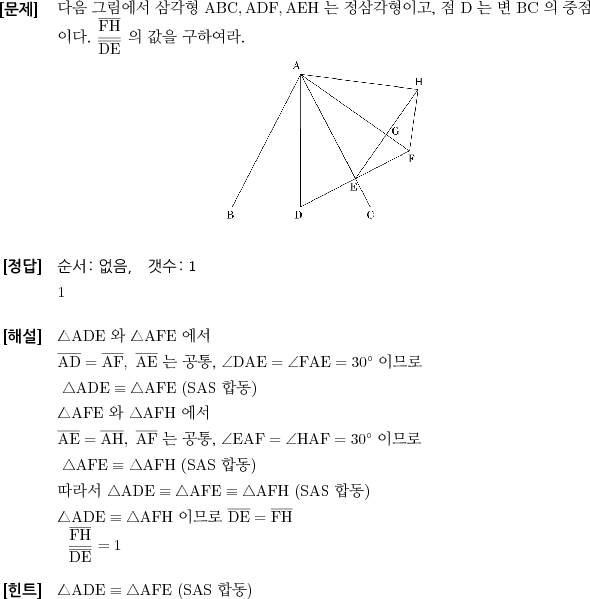 [문제] 다음 그림에서 삼각형 ABC, ADF, AEH 는 정삼각형이고, 점 D 는 변 BC 의 중점이다. $\frac{\overline{FH}}{\overline{DE}}$ 의 값을 구하여라.

A
H
G
F
E
B
D
C

[정답] 순서: 없음, 갯수: 1

1

[해설] $\triangle ADE$ 와 $\triangle AFE$ 에서

$\overline{AD} = \overline{AF}$, $\overline{AE}$ 는 공통, $\angle DAE = \angle FAE = 30°$ 이므로

$\triangle ADE \equiv \triangle AFE$ (SAS 합동)

$\triangle AFE$ 와 $\triangle AFH$ 에서

$\overline{AE} = \overline{AH}$, $\overline{AF}$ 는 공통, $\angle EAF = \angle HAF = 30°$ 이므로

$\triangle AFE \equiv \triangle AFH$ (SAS 합동)

따라서 $\triangle ADE \equiv \triangle AFE \equiv \triangle AFH$ (SAS 합동)

$\triangle ADE \equiv \triangle AFH$ 이므로 $\overline{DE} = \overline{FH}$

$\frac{\overline{FH}}{\overline{DE}} = 1$

[힌트] $\triangle ADE \equiv \triangle AFE$ (SAS 합동)